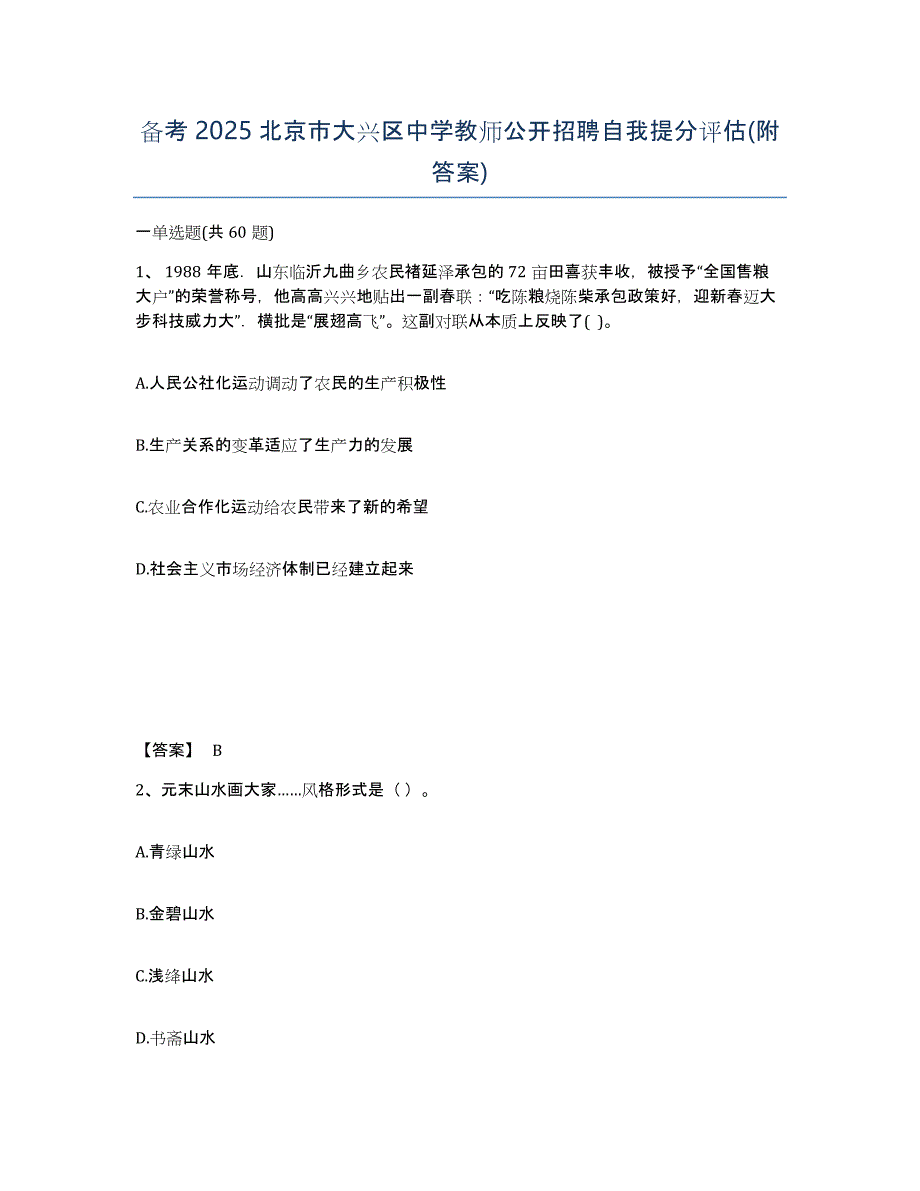 备考 2025 北京市大兴区中学教师公开招聘自我提分评估(附答案)

一单选题(共 60 题)

1、 1988 年底．山东临沂九曲乡农民褚延泽承包的 72 亩田喜获丰收，被授予“全国售粮大户”的荣誉称号，他高高兴兴地贴出一副春联：“吃陈粮烧陈柴承包政策好，迎新春迈大步科技威力大”．横批是“展翅高飞”。这副对联从本质上反映了( )。

A.人民公社化运动调动了农民的生产积极性

B.生产关系的变革适应了生产力的发展

C.农业合作化运动给农民带来了新的希望

D.社会主义市场经济体制已经建立起来

【答案】 B

2、元末山水画大家……风格形式是（ ）。

A.青绿山水

B.金碧山水

C.浅绛山水

D.书斋山水